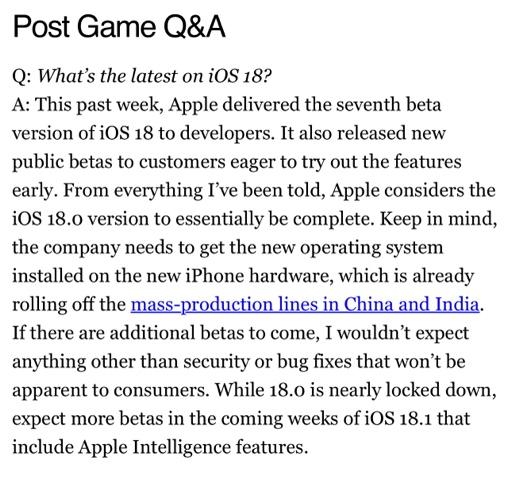 Post Game Q&A

Q: What's the latest on iOS 18?
A: This past week, Apple delivered the seventh beta version of iOS 18 to developers. It also released new public betas to customers eager to try out the features early. From everything I've been told, Apple considers the iOS 18.0 version to essentially be complete. Keep in mind, the company needs to get the new operating system installed on the new iPhone hardware, which is already rolling off the mass-production lines in China and India. If there are additional betas to come, I wouldn't expect anything other than security or bug fixes that won't be apparent to consumers. While 18.0 is nearly locked down, expect more betas in the coming weeks of iOS 18.1 that include Apple Intelligence features.